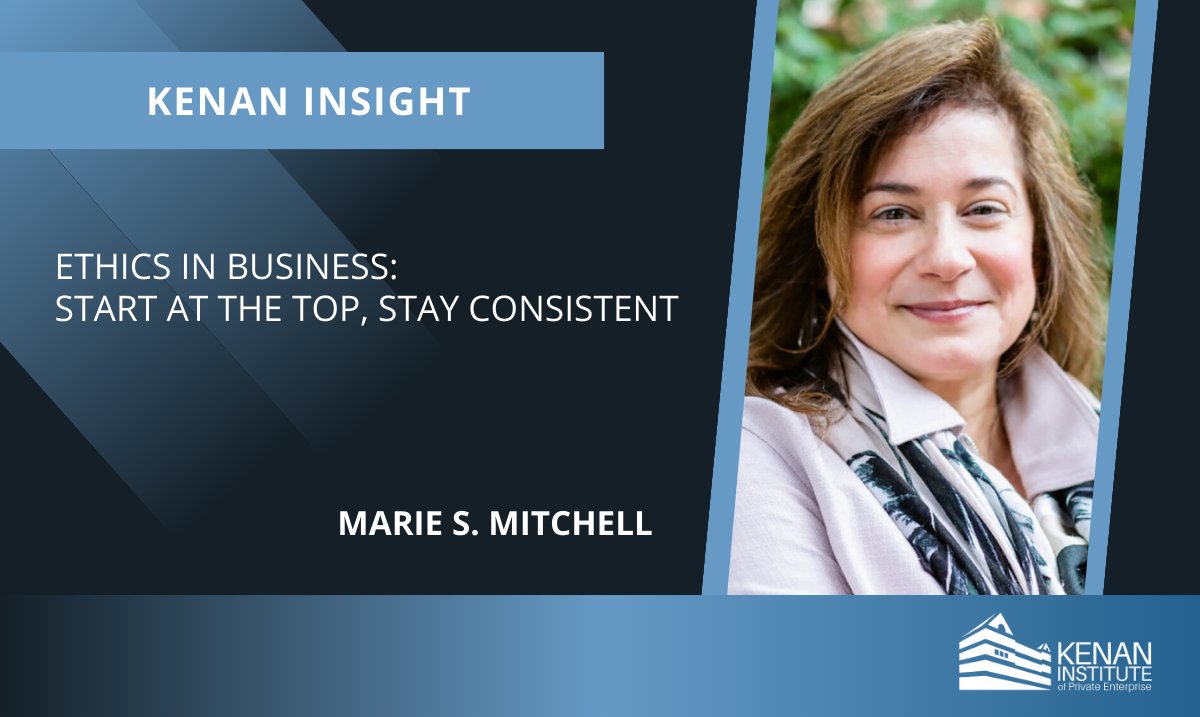 KENAN INSIGHT

ETHICS IN BUSINESS:
START AT THE TOP, STAY CONSISTENT

MARIE S. MITCHELL

KENAN INSTITUTE of Private Enterprise